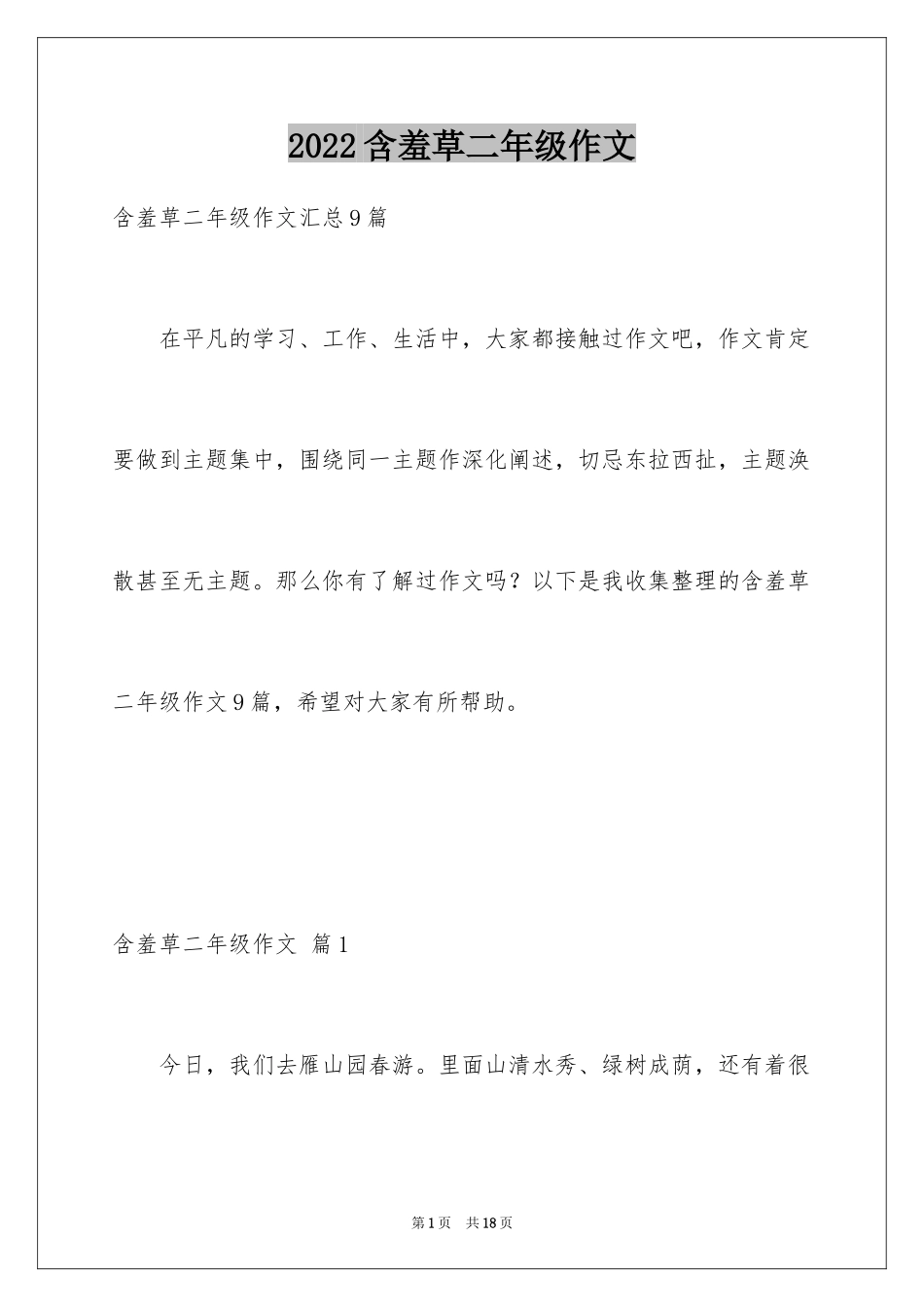 2022 含羞草二年级作文

含羞草二年级作文汇总 9 篇

在平凡的学习、工作、生活中，大家都接触过作文吧，作文肯定要做到主题集中，围绕同一主题作深化阐述，切忌东拉西扯，主题涣散甚至无主题。那么你有了解过作文吗？以下是我收集整理的含羞草二年级作文 9 篇，希望对大家有所帮助。

含羞草二年级作文 篇 1

今日，我们去雁山园春游。里面山清水秀、绿树成荫，还有着很

第 1 页 共 18 页